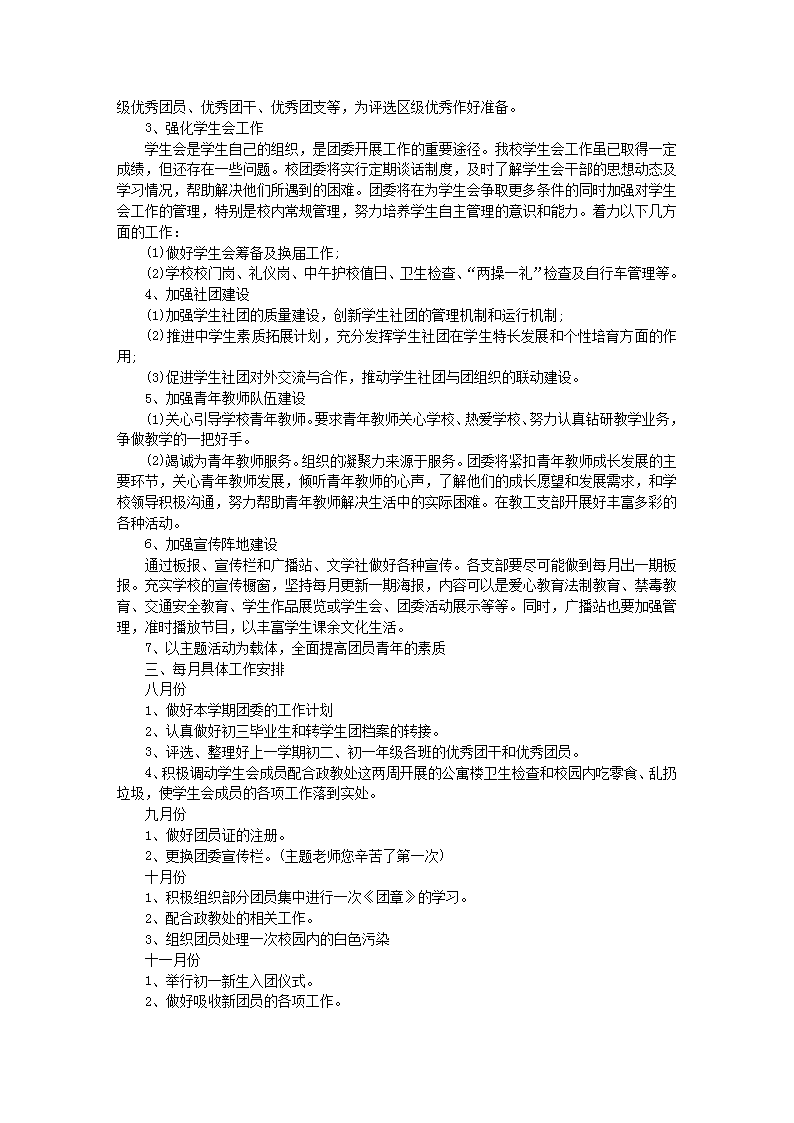 级优秀团员、优秀团干、优秀团支等，为评选区级优秀作好准备。

3、强化学生会工作

学生会是学生自己的组织，是团委开展工作的重要途径。我校学生会工作虽已取得一定成绩，但还存在一些问题。校团委将实行定期谈话制度，及时了解学生会干部的思想动态及学习情况，帮助解决他们所遇到的困难。团委将在为学生会争取更多条件的同时加强对学生会工作的管理，特别是校内常规管理，努力培养学生自主管理的意识和能力。着力以下几方面的工作：

⑴做好学生会筹备及换届工作；

⑵学校校门岗、礼仪岗、中午护校值日、卫生检查、“两操一礼”检查及自行车管理等。

4、加强社团建设

⑴加强学生社团的质量建设，创新学生社团的管理机制和运行机制；

⑵推进中学生素质拓展计划，充分发挥学生社团在学生特长发展和个性培育方面的作用；

⑶促进学生社团对外交流与合作，推动学生社团与团组织的联动建设。

5、加强青年教师队伍建设

⑴关心引导学校青年教师。要求青年教师关心学校、热爱学校、努力认真钻研教学业务，争做教学的一把好手。

⑵竭诚为青年教师服务。组织的凝聚力来源于服务。团委将紧扣青年教师成长发展的主要环节，关心青年教师发展，倾听青年教师的心声，了解他们的成长愿望和发展需求，和学校领导积极沟通，努力帮助青年教师解决生活中的实际困难。在教工支部开展好丰富多彩的各种活动。

6、加强宣传阵地建设

通过板报、宣传栏和广播站、文学社做好各种宣传。各支部要尽可能做到每月出一期板报。充实学校的宣传橱窗，坚持每月更新一期海报，内容可以是爱心教育法制教育、禁毒教育、交通安全教育、学生作品展览或学生会、团委活动展示等等。同时，广播站也要加强管理，准时播放节目，以丰富学生课余文化生活。

7、以主题活动为载体，全面提高团员青年的素质

三、每月具体工作安排

八月份

1、做好本学期团委的工作计划

2、认真做好初三毕业生和转学生团档案的转接。

3、评选、整理好上一学期初二、初一年级各班的优秀团干和优秀团员。

4、积极调动学生会成员配合政教处这两周开展的公寓楼卫生检查和校园内吃零食、乱扔垃圾，使学生会成员的各项工作落到实处。

九月份

1、做好团员证的注册。

2、更换团委宣传栏。(主题老师您辛苦了第一次)

十月份

1、积极组织部分团员集中进行一次《团章》的学习。

2、配合政教处的相关工作。

3、组织团员处理一次校园内的白色污染

十一月份

1、举行初一新生入团仪式。

2、做好吸收新团员的各项工作。